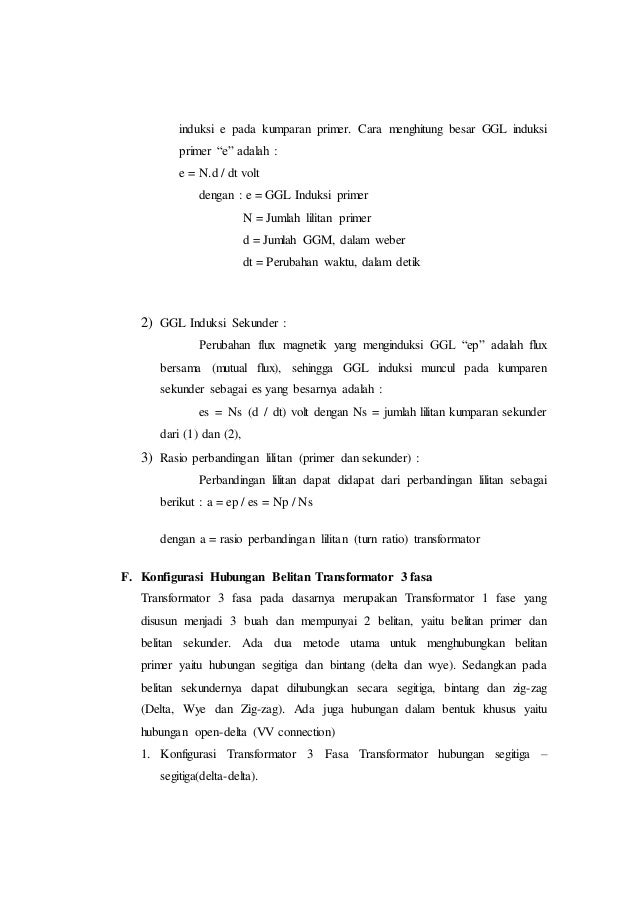 induksi e pada kumparan primer. Cara menghitung besar GGL induksi primer "e" adalah :

e = N.d / dt volt

dengan : e = GGL Induksi primer

N = Jumlah lilitan primer

d = Jumlah GGM, dalam weber

dt = Perubahan waktu, dalam detik

2) GGL Induksi Sekunder :

Perubahan flux magnetik yang menginduksi GGL "ep" adalah flux bersama (mutual flux), sehingga GGL induksi muncul pada kumparen sekunder sebagai es yang besarnya adalah :

es = Ns (d / dt) volt dengan Ns = jumlah lilitan kumparan sekunder dari (1) dan (2),

3) Rasio perbandingan lilitan (primer dan sekunder) :

Perbandingan lilitan dapat didapat dari perbandingan lilitan sebagai berikut : a = ep / es = Np / Ns

dengan a = rasio perbandingan lilitan (turn ratio) transformator

F. Konfigurasi Hubungan Belitan Transformator 3 fasa

Transformator 3 fasa pada dasarnya merupakan Transformator 1 fase yang disusun menjadi 3 buah dan mempunyai 2 belitan, yaitu belitan primer dan belitan sekunder. Ada dua metode utama untuk menghubungkan belitan primer yaitu hubungan segitiga dan bintang (delta dan wye). Sedangkan pada belitan sekundernya dapat dihubungkan secara segitiga, bintang dan zig-zag (Delta, Wye dan Zig-zag). Ada juga hubungan dalam bentuk khusus yaitu hubungan open-delta (VV connection)

1. Konfigurasi Transformator 3 Fasa Transformator hubungan segitiga – segitiga(delta-delta).